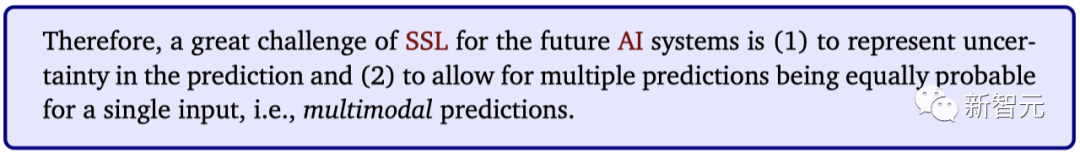 Therefore, a great challenge of SSL for the future AI systems is (1) to represent uncertainty in the prediction and (2) to allow for multiple predictions being equally probable for a single input, i.e., multimodal predictions.

新智元